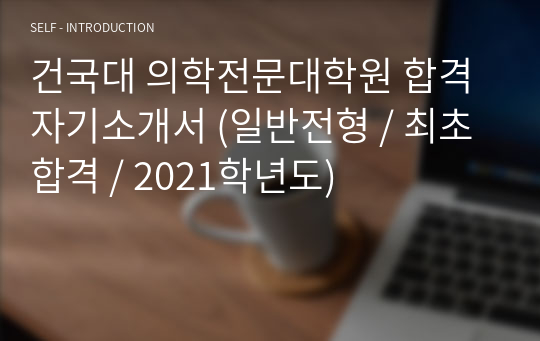 SELF - INTRODUCTION

건국대 의학전문대학원 합격 자기소개서 (일반전형 / 최초 합격 / 2021학년도)